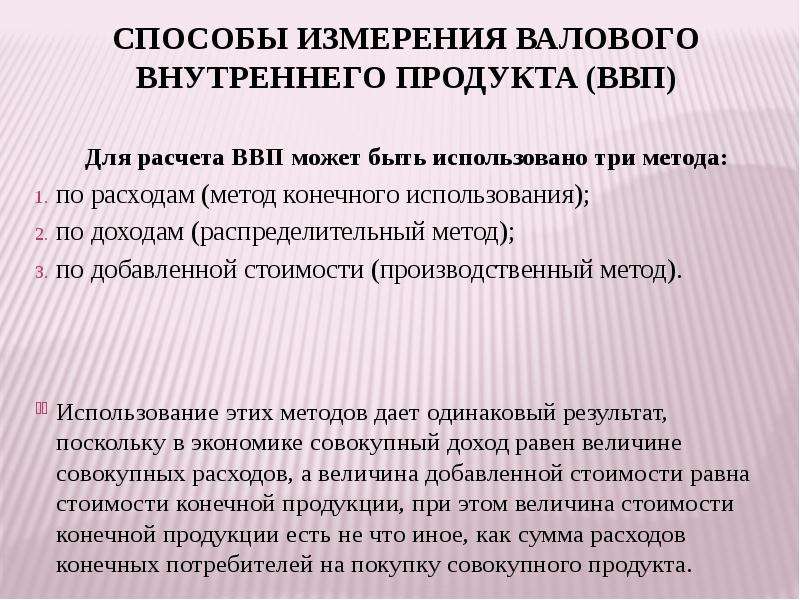 СПОСОБЫ ИЗМЕРЕНИЯ ВАЛОВОГО ВНУТРЕННЕГО ПРОДУКТА (ВВП)

Для расчета ВВП может быть использовано три метода:

1. по расходам (метод конечного использования);
2. по доходам (распределительный метод);
3. по добавленной стоимости (производственный метод).

Использование этих методов дает одинаковый результат, поскольку в экономике совокупный доход равен величине совокупных расходов, а величина добавленной стоимости равна стоимости конечной продукции, при этом величина стоимости конечной продукции есть не что иное, как сумма расходов конечных потребителей на покупку совокупного продукта.